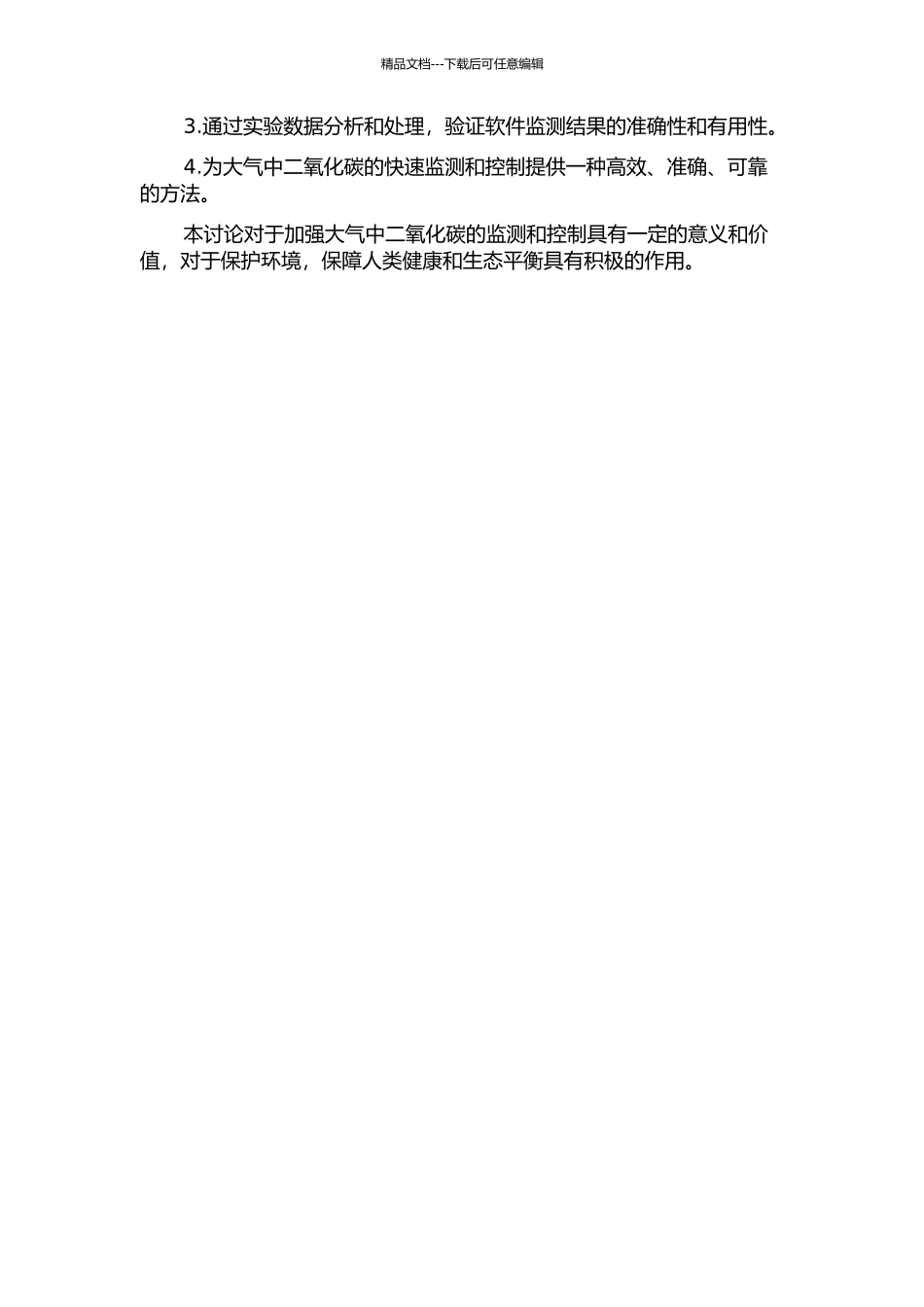 精品文档---下载后可任意编辑

3.通过实验数据分析和处理，验证软件监测结果的准确性和有用性。

4.为大气中二氧化碳的快速监测和控制提供一种高效、准确、可靠的方法。

本讨论对于加强大气中二氧化碳的监测和控制具有一定的意义和价值，对于保护环境，保障人类健康和生态平衡具有积极的作用。